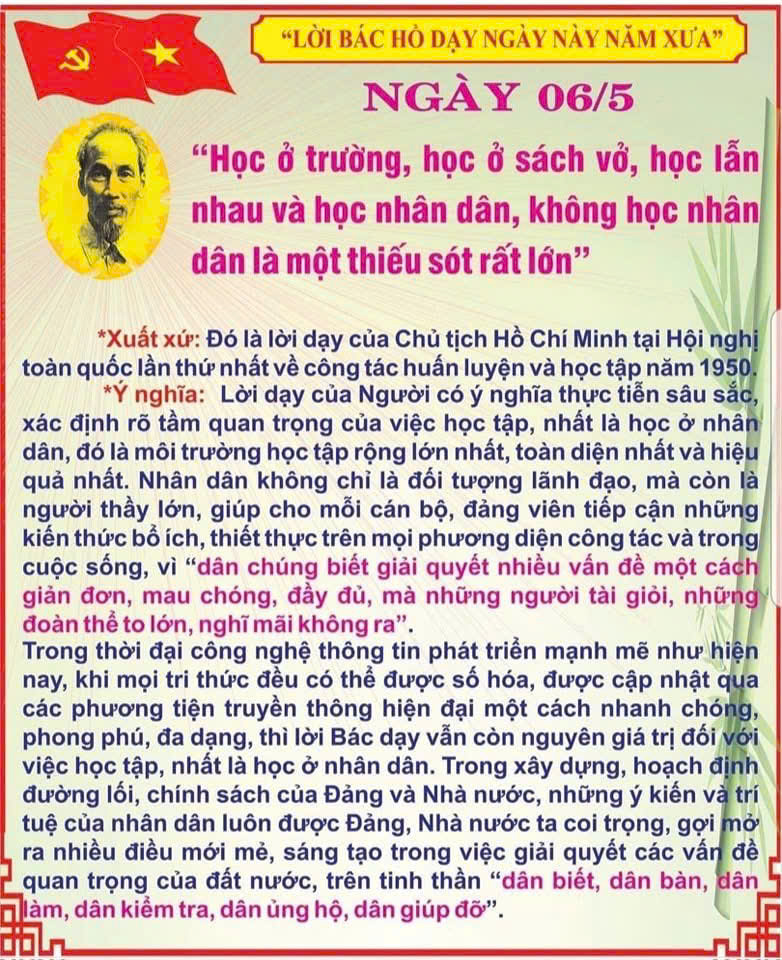 "LỜI BÁC HỒ DẠY NGÀY NÀY NĂM XƯA"

NGÀY 06/5

"Học ở trường, học ở sách vở, học lẫn nhau và học nhân dân, không học nhân dân là một thiếu sót rất lớn"

*Xuất xứ: Đó là lời dạy của Chủ tịch Hồ Chí Minh tại Hội nghị toàn quốc lần thứ nhất về công tác huấn luyện và học tập năm 1950.

*Ý nghĩa: Lời dạy của Người có ý nghĩa thực tiễn sâu sắc, xác định rõ tầm quan trọng của việc học tập, nhất là học ở nhân dân, đó là môi trường học tập rộng lớn nhất, toàn diện nhất và hiệu quả nhất. Nhân dân không chỉ là đối tượng lãnh đạo, mà còn là người thầy lớn, giúp cho mỗi cán bộ, đảng viên tiếp cận những kiến thức bổ ích, thiết thực trên mọi phương diện công tác và trong cuộc sống, vì "dân chúng biết giải quyết nhiều vấn đề một cách giản đơn, mau chóng, đầy đủ, mà những người tài giỏi, những đoàn thể to lớn, nghĩ mãi không ra".

Trong thời đại công nghệ thông tin phát triển mạnh mẽ như hiện nay, khi mọi tri thức đều có thể được số hóa, được cập nhật qua các phương tiện truyền thông hiện đại một cách nhanh chóng, phong phú, đa dạng, thì lời Bác dạy vẫn còn nguyên giá trị đối với việc học tập, nhất là học ở nhân dân. Trong xây dựng, hoạch định đường lối, chính sách của Đảng và Nhà nước, những ý kiến và trí tuệ của nhân dân luôn được Đảng, Nhà nước ta coi trọng, gợi mở ra nhiều điều mới mẻ, sáng tạo trong việc giải quyết các vấn đề quan trọng của đất nước, trên tinh thần "dân biết, dân bàn, dân làm, dân kiểm tra, dân ủng hộ, dân giúp đỡ".